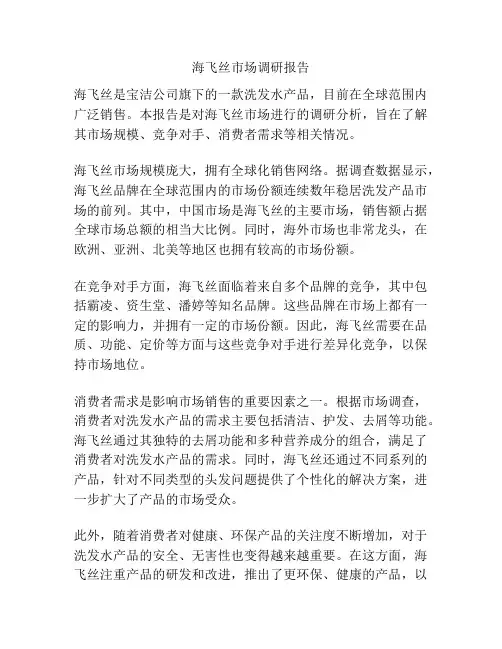 海飞丝市场调研报告

海飞丝是宝洁公司旗下的一款洗发水产品，目前在全球范围内广泛销售。本报告是对海飞丝市场进行的调研分析，旨在了解其市场规模、竞争对手、消费者需求等相关情况。

海飞丝市场规模庞大，拥有全球化销售网络。据调查数据显示，海飞丝品牌在全球范围内的市场份额连续数年稳居洗发产品市场的前列。其中，中国市场是海飞丝的主要市场，销售额占据全球市场总额的相当大比例。同时，海外市场也非常龙头，在欧洲、亚洲、北美等地区也拥有较高的市场份额。

在竞争对手方面，海飞丝面临着来自多个品牌的竞争，其中包括霸凌、资生堂、潘婷等知名品牌。这些品牌在市场上都有一定的影响力，并拥有一定的市场份额。因此，海飞丝需要在品质、功能、定价等方面与这些竞争对手进行差异化竞争，以保持市场地位。

消费者需求是影响市场销售的重要因素之一。根据市场调查，消费者对洗发水产品的需求主要包括清洁、护发、去屑等功能。海飞丝通过其独特的去屑功能和多种营养成分的组合，满足了消费者对洗发水产品的需求。同时，海飞丝还通过不同系列的产品，针对不同类型的头发问题提供了个性化的解决方案，进一步扩大了产品的市场受众。

此外，随着消费者对健康、环保产品的关注度不断增加，对于洗发水产品的安全、无害性也变得越来越重要。在这方面，海飞丝注重产品的研发和改进，推出了更环保、健康的产品，以